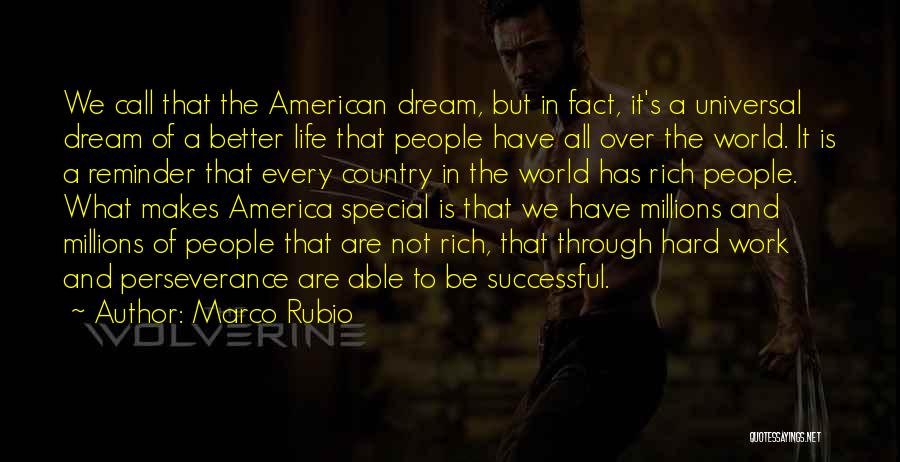 We call that the American dream, but in fact, it's a universal dream of a better life that people have all over the world. It is a reminder that every country in the world has rich people. What makes America special is that we have millions and millions of people that are not rich, that through hard work and perseverance are able to be successful.

~ Author: Marco Rubio

WOLVERINE

QUOTESSAYINGS.NET